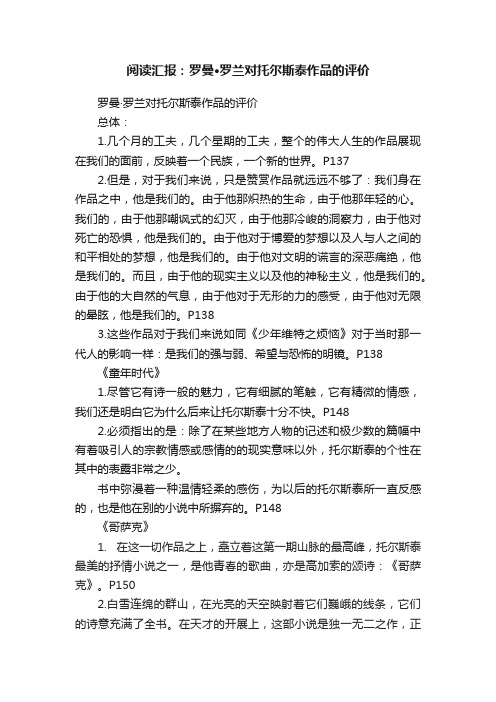 阅读汇报：罗曼•罗兰对托尔斯泰作品的评价

罗曼·罗兰对托尔斯泰作品的评价

总体：

1.几个月的工夫，几个星期的工夫，整个的伟大人生的作品展现在我们的面前，反映着一个民族，一个新的世界。P137

2.但是，对于我们来说，只是赞赏作品就远远不够了：我们身在作品之中，他是我们的。由于他那炽热的生命，由于他那年轻的心。我们的，由于他那嘲讽式的幻灭，由于他那冷峻的洞察力，由于他对死亡的恐惧，他是我们的。由于他对于博爱的梦想以及人与人之间的和平相处的梦想，他是我们的。由于他对文明的谎言的深恶痛绝，他是我们的。而且，由于他的现实主义以及他的神秘主义，他是我们的。由于他的大自然的气息，由于他对于无形的力的感受，由于他对无限的晕眩，他是我们的。P138

3.这些作品对于我们来说如同《少年维特之烦恼》对于当时那一代人的影响一样：是我们的强与弱、希望与恐怖的明镜。P138

《童年时代》

1.尽管它有诗一般的魅力，它有细腻的笔触，它有精微的情感，我们还是明白它为什么后来让托尔斯泰十分不快。P148

2.必须指出的是：除了在某些地方人物的记述和极少数的篇幅中有着吸引人的宗教情感或感情的的现实意味以外，托尔斯泰的个性在其中的表露非常之少。

书中弥漫着一种温情轻柔的感伤，为以后的托尔斯泰所一直反感的，也是他在别的小说中所摒弃的。P148

《哥萨克》

1. 在这一切作品之上，矗立着这第一期山脉的最高峰，托尔斯泰最美的抒情小说之一，是他青春的歌曲，亦是高加索的颂诗：《哥萨克》。P150

2.白雪连绵的群山，在光亮的天空映射着它们巍峨的线条，它们的诗意充满了全书。在天才的开展上，这部小说是独一无二之作，正